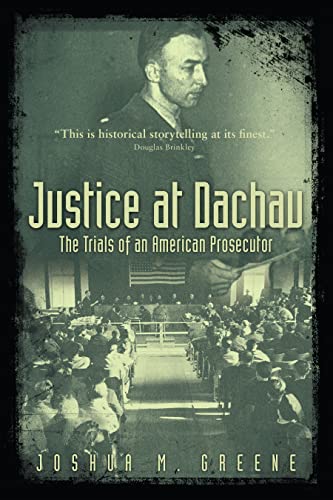 "This is historical storytelling at its finest."
Douglas Brinkley

Justice at Dachau

The Trials of an American Prosecutor

JOSHUA M. GREENE